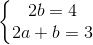 $\begin{cases} 2b = 4 \\ 2a + b = 3 \end{cases}$